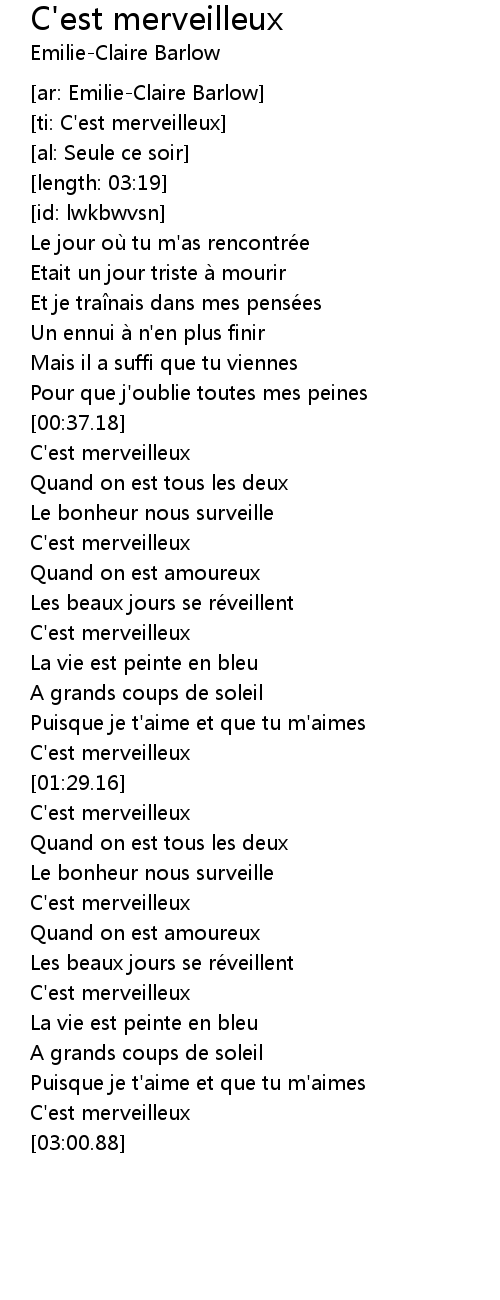 C'est merveilleux
Emilie-Claire Barlow

[ar: Emilie-Claire Barlow]
[ti: C'est merveilleux]
[al: Seule ce soir]
[length: 03:19]
[id: lwkbwvsn]
Le jour où tu m'as rencontrée
Etait un jour triste à mourir
Et je traînais dans mes pensées
Un ennui à n'en plus finir
Mais il a suffi que tu viennes
Pour que j'oublie toutes mes peines
[00:37.18]
C'est merveilleux
Quand on est tous les deux
Le bonheur nous surveille
C'est merveilleux
Quand on est amoureux
Les beaux jours se réveillent
C'est merveilleux
La vie est peinte en bleu
A grands coups de soleil
Puisque je t'aime et que tu m'aimes
C'est merveilleux
[01:29.16]
C'est merveilleux
Quand on est tous les deux
Le bonheur nous surveille
C'est merveilleux
Quand on est amoureux
Les beaux jours se réveillent
C'est merveilleux
La vie est peinte en bleu
A grands coups de soleil
Puisque je t'aime et que tu m'aimes
C'est merveilleux
[03:00.88]